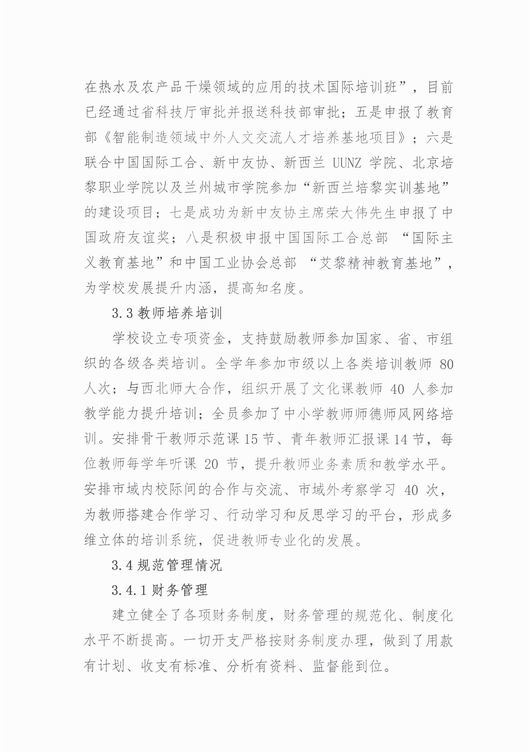 在热水及农产品干燥领域的应用的技术国际培训班”，目前已经通过省科技厅审批并报送科技部审批；五是申报了教育部《智能制造领域中外人文交流人才培养基地项目》；六是联合中国国际工合、新中友协、新西兰 UUNZ 学院、北京培黎职业学院以及兰州城市学院参加“新西兰培黎实训基地”的建设项目；七是成功为新中友协主席荣大伟先生申报了中国政府友谊奖；八是积极申报中国国际工合总部 “国际主义教育基地”和中国工业协会总部 “艾黎精神教育基地”，为学校发展提升内涵，提高知名度。

3.3 教师培养培训

学校设立专项资金，支持鼓励教师参加国家、省、市组织的各级各类培训。全学年参加市级以上各类培训教师 80 人次；与西北师大合作，组织开展了文化课教师 40 人参加教学能力提升培训；全员参加了中小学教师师德师风网络培训。安排骨干教师示范课 15 节、青年教师汇报课 14 节，每位教师每学年听课 20 节，提升教师业务素质和教学水平。安排市域内校际间的合作与交流、市域外考察学习 40 次，为教师搭建合作学习、行动学习和反思学习的平台，形成多维立体的培训系统，促进教师专业化的发展。

3.4 规范管理情况

3.4.1 财务管理

建立健全了各项财务制度，财务管理的规范化、制度化水平不断提高。一切开支严格按财务制度办理，做到了用款有计划、收支有标准、分析有资料、监督能到位。